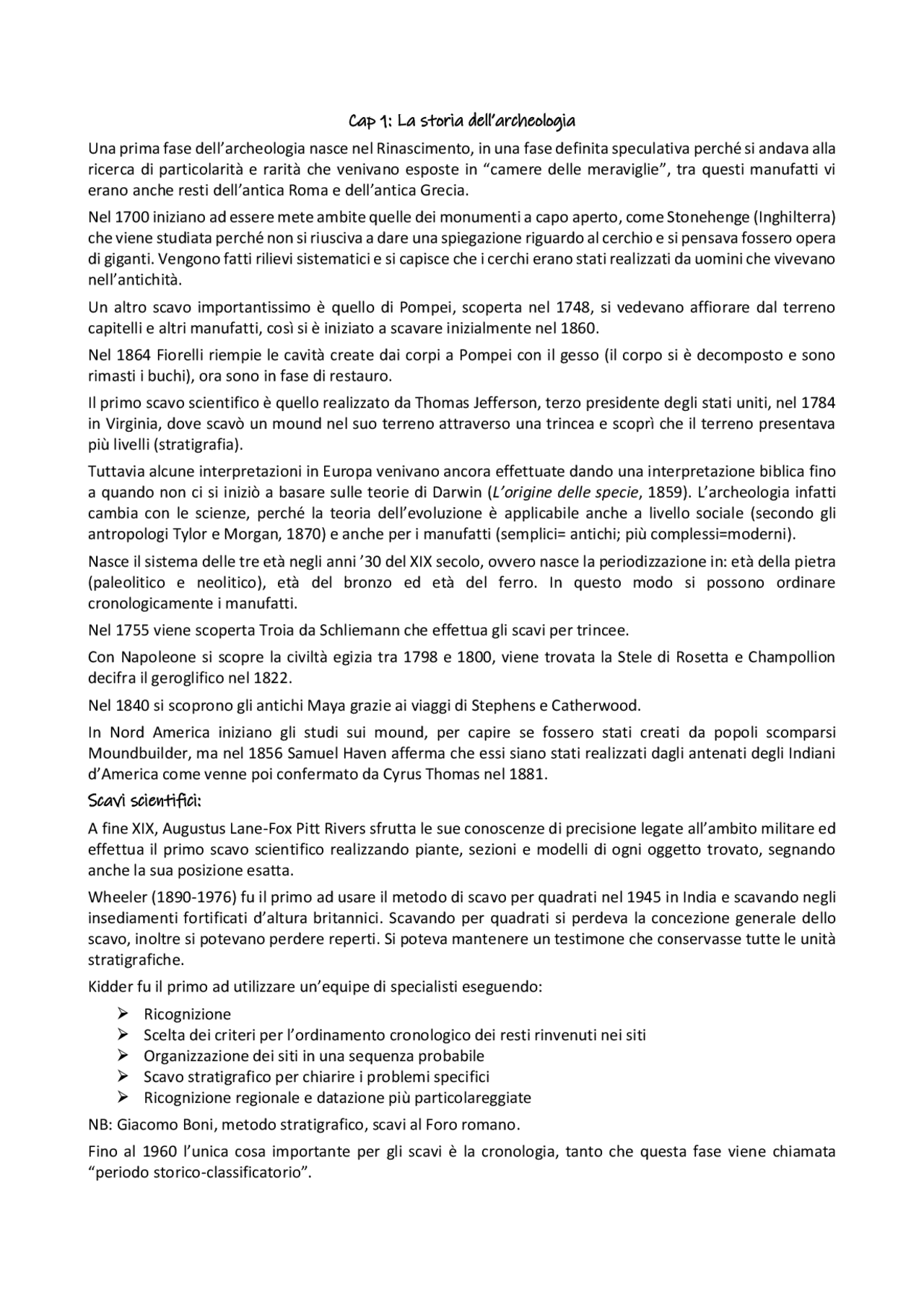 Cap 1: La storia dell'archeologia

Una prima fase dell'archeologia nasce nel Rinascimento, in una fase definita speculativa perché si andava alla ricerca di particolarità e rarità che venivano esposte in "camere delle meraviglie", tra questi manufatti vi erano anche resti dell'antica Roma e dell'antica Grecia.

Nel 1700 iniziano ad essere mete ambite quelle dei monumenti a capo aperto, come Stonehenge (Inghilterra) che viene studiata perché non si riusciva a dare una spiegazione riguardo al cerchio e si pensava fossero opera di giganti. Vengono fatti rilievi sistematici e si capisce che i cerchi erano stati realizzati da uomini che vivevano nell'antichità.

Un altro scavo importantissimo è quello di Pompei, scoperta nel 1748, si vedevano affiorare dal terreno capitelli e altri manufatti, così si è iniziato a scavare inizialmente nel 1860.

Nel 1864 Fiorelli riempie le cavità create dai corpi a Pompei con il gesso (il corpo si è decomposto e sono rimasti i buchi), ora sono in fase di restauro.

Il primo scavo scientifico è quello realizzato da Thomas Jefferson, terzo presidente degli stati uniti, nel 1784 in Virginia, dove scavò un mound nel suo terreno attraverso una trincea e scoprì che il terreno presentava più livelli (stratigrafia).

Tuttavia alcune interpretazioni in Europa venivano ancora effettuate dando una interpretazione biblica fino a quando non ci si iniziò a basare sulle teorie di Darwin (L'origine delle specie, 1859). L'archeologia infatti cambia con le scienze, perché la teoria dell'evoluzione è applicabile anche a livello sociale (secondo gli antropologi Tylor e Morgan, 1870) e anche per i manufatti (semplici= antichi; più complessi=moderni).

Nasce il sistema delle tre età negli anni '30 del XIX secolo, ovvero nasce la periodizzazione in: età della pietra (paleolitico e neolitico), età del bronzo ed età del ferro. In questo modo si possono ordinare cronologicamente i manufatti.

Nel 1755 viene scoperta Troia da Schliemann che effettua gli scavi per trincee.

Con Napoleone si scopre la civiltà egizia tra 1798 e 1800, viene trovata la Stele di Rosetta e Champollion decifra il geroglifico nel 1822.

Nel 1840 si scoprono gli antichi Maya grazie ai viaggi di Stephens e Catherwood.

In Nord America iniziano gli studi sui mound, per capire se fossero stati creati da popoli scomparsi Moundbuilder, ma nel 1856 Samuel Haven afferma che essi siano stati realizzati dagli antenati degli Indiani d'America come venne poi confermato da Cyrus Thomas nel 1881.

Scavi scientifici:

A fine XIX, Augustus Lane-Fox Pitt Rivers sfrutta le sue conoscenze di precisione legate all'ambito militare ed effettua il primo scavo scientifico realizzando piante, sezioni e modelli di ogni oggetto trovato, segnando anche la sua posizione esatta.

Wheeler (1890-1976) fu il primo ad usare il metodo di scavo per quadrati nel 1945 in India e scavando negli insediamenti fortificati d'altura britannici. Scavando per quadrati si perdeva la concezione generale dello scavo, inoltre si potevano perdere reperti. Si poteva mantenere un testimone che conservasse tutte le unità stratigrafiche.

Kidder fu il primo ad utilizzare un'equipe di specialisti eseguendo:

➢ Ricognizione
➢ Scelta dei criteri per l'ordinamento cronologico dei resti rinvenuti nei siti
➢ Organizzazione dei siti in una sequenza probabile
➢ Scavo stratigrafico per chiarire i problemi specifici
➢ Ricognizione regionale e datazione più particolareggiate

NB: Giacomo Boni, metodo stratigrafico, scavi al Foro romano.

Fino al 1960 l'unica cosa importante per gli scavi è la cronologia, tanto che questa fase viene chiamata "periodo storico-classificatorio".